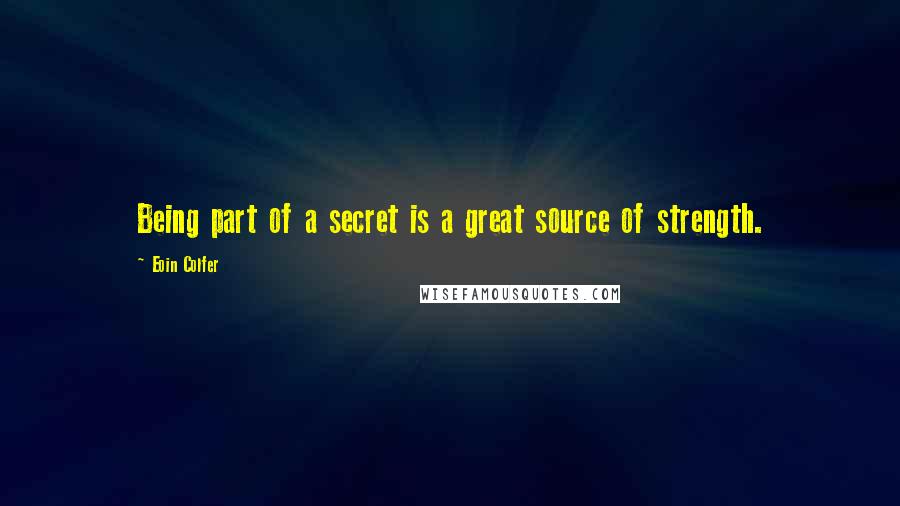 Being part of a secret is a great source of strength.

~ Eoin Colfer

WISEFAMOUSQUOTES.COM